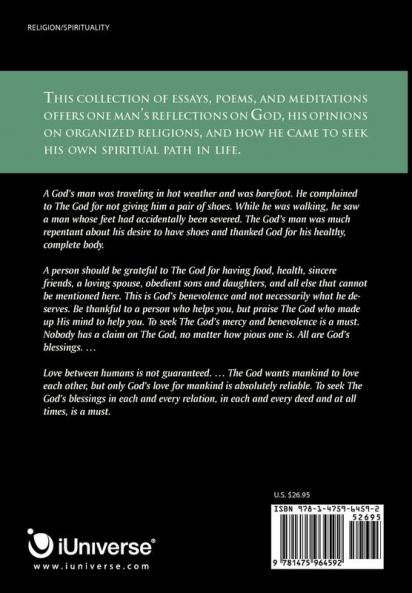 RELIGION/SPIRITUALITY

THIS COLLECTION OF ESSAYS, POEMS, AND MEDITATIONS OFFERS ONE MAN'S REFLECTIONS ON GOD, HIS OPINIONS ON ORGANIZED RELIGIONS, AND HOW HE CAME TO SEEK HIS OWN SPIRITUAL PATH IN LIFE.

A God's man was traveling in hot weather and was barefoot. He complained to The God for not giving him a pair of shoes. While he was walking, he saw a man whose feet had accidentally been severed. The God's man was much repentant about his desire to have shoes and thanked God for his healthy, complete body.

A person should be grateful to The God for having food, health, sincere friends, a loving spouse, obedient sons and daughters, and all else that cannot be mentioned here. This is God's benevolence and not necessarily what he deserves. Be thankful to a person who helps you, but praise The God who made up His mind to help you. To seek The God's mercy and benevolence is a must. Nobody has a claim on The God, no matter how pious one is. All are God's blessings. …

Love between humans is not guaranteed. … The God wants mankind to love each other, but only God's love for mankind is absolutely reliable. To seek The God's blessings in each and every relation, in each and every deed and at all times, is a must.

U.S. $26.95

ISBN 978-1-4759-6459-2

52695

9 781475 964592

iUniverse®

www.iuniverse.com